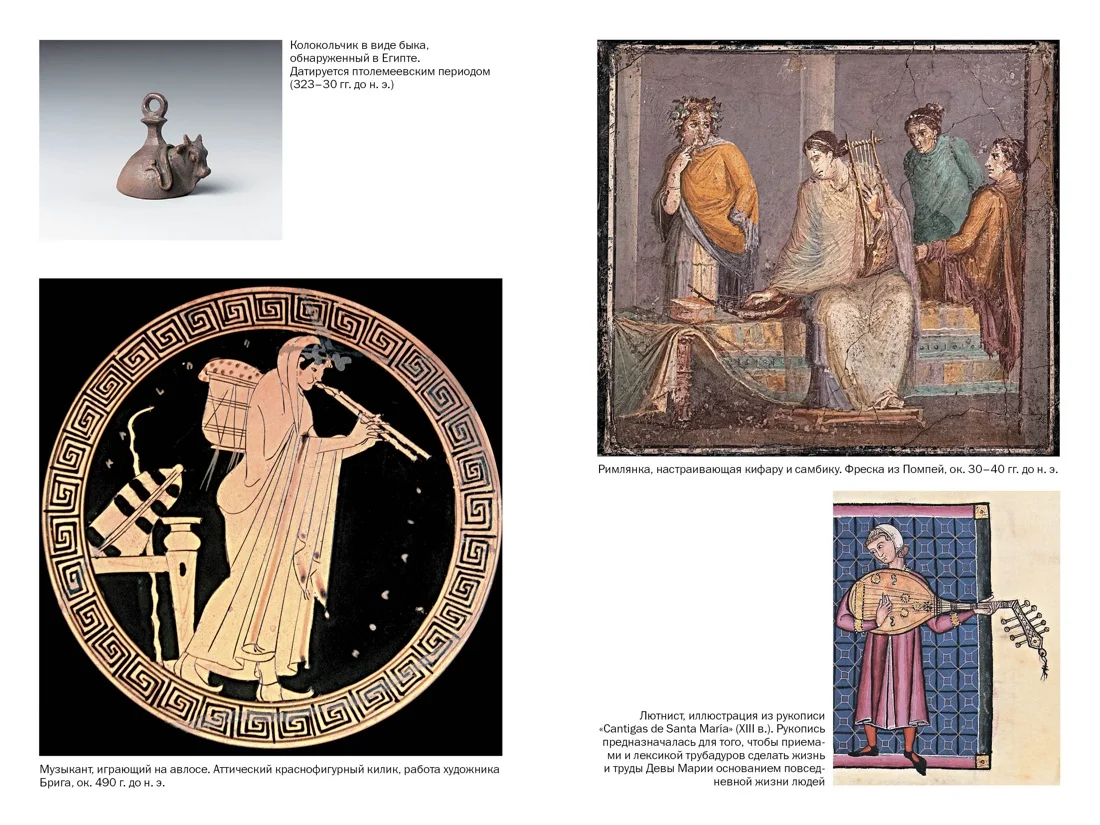 Колокольчик в виде быка, обнаруженный в Египте. Датируется птолемеевским периодом (323–30 гг. до н. э.)

Музыкант, играющий на авлосе. Аттический краснофигурный килик, работа художника Брига, ок. 490 г. до н. э.

Римлянка, настраивающая кифару и самбику. Фреска из Помпей, ок. 30–40 гг. до н. э.

Лютнист, иллюстрация из рукописи «Cantigas de Santa María» (XIII в.). Рукопись предназначалась для того, чтобы приемами и лексикой трубадуров сделать жизнь и труды Девы Марии основанием повседневной жизни людей